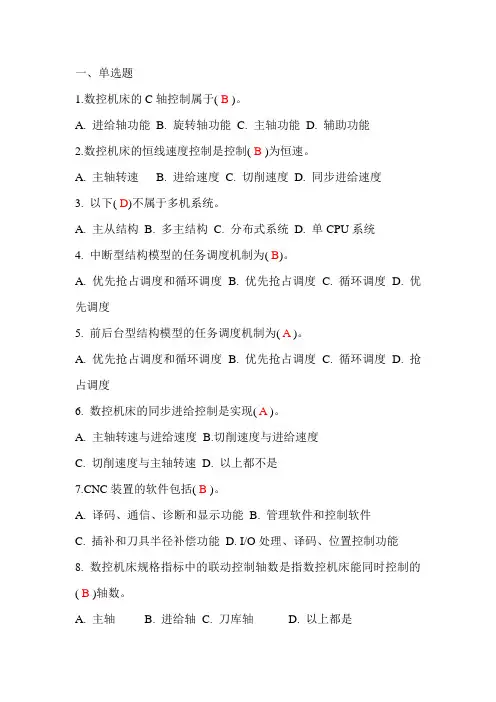 一、单选题

1.数控机床的 C 轴控制属于( B )。

A. 进给轴功能 B. 旋转轴功能 C. 主轴功能 D. 辅助功能

2.数控机床的恒线速度控制是控制( B )为恒速。

A. 主轴转速 B. 进给速度 C. 切削速度 D. 同步进给速度

3. 以下( D)不属于多机系统。

A. 主从结构 B. 多主结构 C. 分布式系统 D. 单 CPU 系统

4. 中断型结构模型的任务调度机制为( B)。

A. 优先抢占调度和循环调度 B. 优先抢占调度 C. 循环调度 D. 优先调度

5. 前后台型结构模型的任务调度机制为( A )。

A. 优先抢占调度和循环调度 B. 优先抢占调度 C. 循环调度 D. 抢占调度

6. 数控机床的同步进给控制是实现( A )。

A. 主轴转速与进给速度 B.切削速度与进给速度

C. 切削速度与主轴转速 D. 以上都不是

7.CNC 装置的软件包括( B )。

A. 译码、通信、诊断和显示功能 B. 管理软件和控制软件

C. 插补和刀具半径补偿功能 D. I/O 处理、译码、位置控制功能

8. 数控机床规格指标中的联动控制轴数是指数控机床能同时控制的( B )轴数。

A. 主轴 B. 进给轴 C. 刀库轴 D. 以上都是